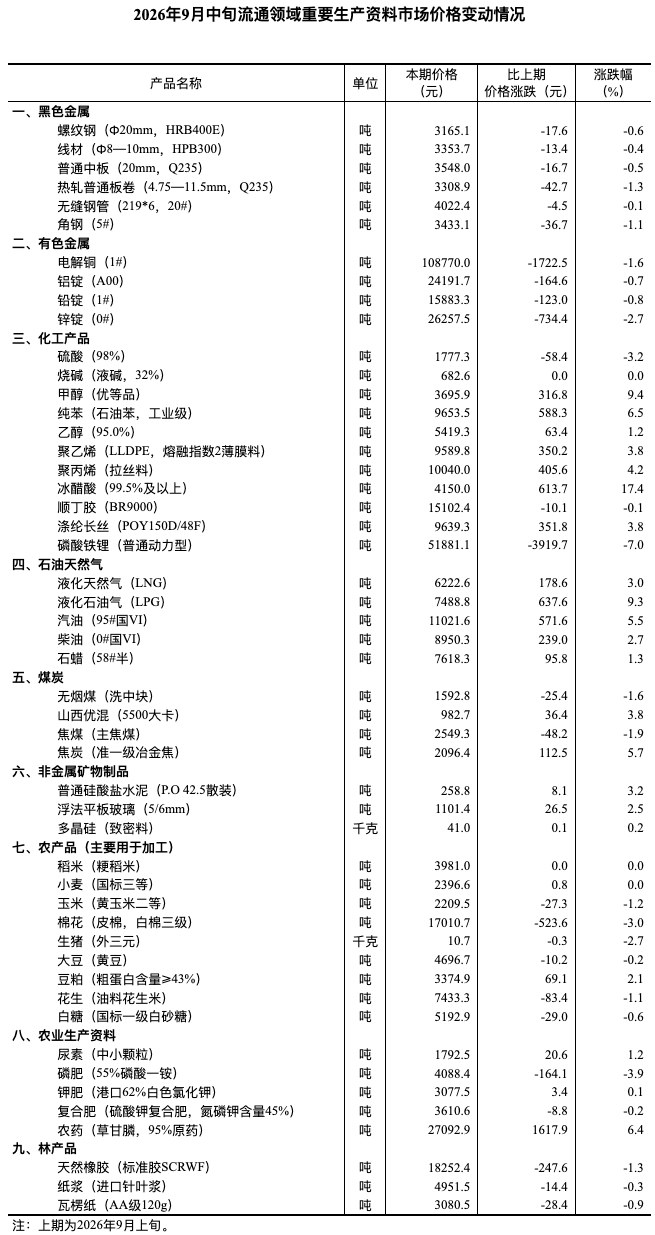 2026年9月中旬流通领域重要生产资料市场价格变动情况

| 产品名称 | 单位 | 本期价格（元） | 比上期价格涨跌（元） | 涨跌幅（%） |
|---|---|---|---|---|
| 一、黑色金属 | | | | |
| 螺纹钢（Φ20mm，HRB400E） | 吨 | 3165.1 | -17.6 | -0.6 |
| 线材（Φ8—10mm，HPB300） | 吨 | 3353.7 | -13.4 | -0.4 |
| 普通中板（20mm，Q235） | 吨 | 3548.0 | -16.7 | -0.5 |
| 热轧普通板卷（4.75—11.5mm，Q235） | 吨 | 3308.9 | -42.7 | -1.3 |
| 无缝钢管（219*6，20#） | 吨 | 4022.4 | -4.5 | -0.1 |
| 角钢（5#） | 吨 | 3433.1 | -36.7 | -1.1 |
| 二、有色金属 | | | | |
| 电解铜（1#） | 吨 | 108770.0 | -1722.5 | -1.6 |
| 铝锭（A00） | 吨 | 24191.7 | -164.6 | -0.7 |
| 铅锭（1#） | 吨 | 15883.3 | -123.0 | -0.8 |
| 锌锭（0#） | 吨 | 26257.5 | -734.4 | -2.7 |
| 三、化工产品 | | | | |
| 硫酸（98%） | 吨 | 1777.3 | -58.4 | -3.2 |
| 烧碱（液碱，32%） | 吨 | 682.6 | 0.0 | 0.0 |
| 甲醇（优等品） | 吨 | 3695.9 | 316.8 | 9.4 |
| 纯苯（石油苯，工业级） | 吨 | 9653.5 | 588.3 | 6.5 |
| 乙醇（95.0%） | 吨 | 5419.3 | 63.4 | 1.2 |
| 聚乙烯（LLDPE，熔融指数2薄膜料） | 吨 | 9589.8 | 350.2 | 3.8 |
| 聚丙烯（拉丝料） | 吨 | 10040.0 | 405.6 | 4.2 |
| 冰醋酸（99.5%及以上） | 吨 | 4150.0 | 613.7 | 17.4 |
| 顺丁胶（BR9000） | 吨 | 15102.4 | -10.1 | -0.1 |
| 涤纶长丝（POY150D/48F） | 吨 | 9639.3 | 351.8 | 3.8 |
| 磷酸铁锂（普通动力型） | 吨 | 51881.1 | -3919.7 | -7.0 |
| 四、石油天然气 | | | | |
| 液化天然气（LNG） | 吨 | 6222.6 | 178.6 | 3.0 |
| 液化石油气（LPG） | 吨 | 7488.8 | 637.6 | 9.3 |
| 汽油（95#国VI） | 吨 | 11021.6 | 571.6 | 5.5 |
| 柴油（0#国VI） | 吨 | 8950.3 | 239.0 | 2.7 |
| 石蜡（58#半） | 吨 | 7618.3 | 95.8 | 1.3 |
| 五、煤炭 | | | | |
| 无烟煤（洗中块） | 吨 | 1592.8 | -25.4 | -1.6 |
| 山西优混（5500大卡） | 吨 | 982.7 | 36.4 | 3.8 |
| 焦煤（主焦煤） | 吨 | 2549.3 | -48.2 | -1.9 |
| 焦炭（准一级冶金焦） | 吨 | 2096.4 | 112.5 | 5.7 |
| 六、非金属矿物制品 | | | | |
| 普通硅酸盐水泥（P.O 42.5散装） | 吨 | 258.8 | 8.1 | 3.2 |
| 浮法平板玻璃（5/6mm） | 吨 | 1101.4 | 26.5 | 2.5 |
| 多晶硅（致密料） | 千克 | 41.0 | 0.1 | 0.2 |
| 七、农产品（主要用于加工） | | | | |
| 稻米（粳稻米） | 吨 | 3981.0 | 0.0 | 0.0 |
| 小麦（国标三等） | 吨 | 2396.6 | 0.8 | 0.0 |
| 玉米（黄玉米二等） | 吨 | 2209.5 | -27.3 | -1.2 |
| 棉花（皮棉，白棉三级） | 吨 | 17010.7 | -523.6 | -3.0 |
| 生猪（外三元） | 千克 | 10.7 | -0.3 | -2.7 |
| 大豆（黄豆） | 吨 | 4696.7 | -10.2 | -0.2 |
| 豆粕（粗蛋白含量≥43%） | 吨 | 3374.9 | 69.1 | 2.1 |
| 花生（油料花生米） | 吨 | 7433.3 | -83.4 | -1.1 |
| 白糖（国标一级白砂糖） | 吨 | 5192.9 | -29.0 | -0.6 |
| 八、农业生产资料 | | | | |
| 尿素（中小颗粒） | 吨 | 1792.5 | 20.6 | 1.2 |
| 磷肥（55%磷酸一铵） | 吨 | 4088.4 | -164.1 | -3.9 |
| 钾肥（港口62%白色氯化钾） | 吨 | 3077.5 | 3.4 | 0.1 |
| 复合肥（硫酸钾复合肥，氮磷钾含量45%） | 吨 | 3610.6 | -8.8 | -0.2 |
| 农药（草甘膦，95%原药） | 吨 | 27092.9 | 1617.9 | 6.4 |
| 九、林产品 | | | | |
| 天然橡胶（标准胶SCRWF） | 吨 | 18252.4 | -247.6 | -1.3 |
| 纸浆（进口针叶浆） | 吨 | 4951.5 | -14.4 | -0.3 |
| 瓦楞纸（AA级120g） | 吨 | 3080.5 | -28.4 | -0.9 |

注：上期为2026年9月上旬。